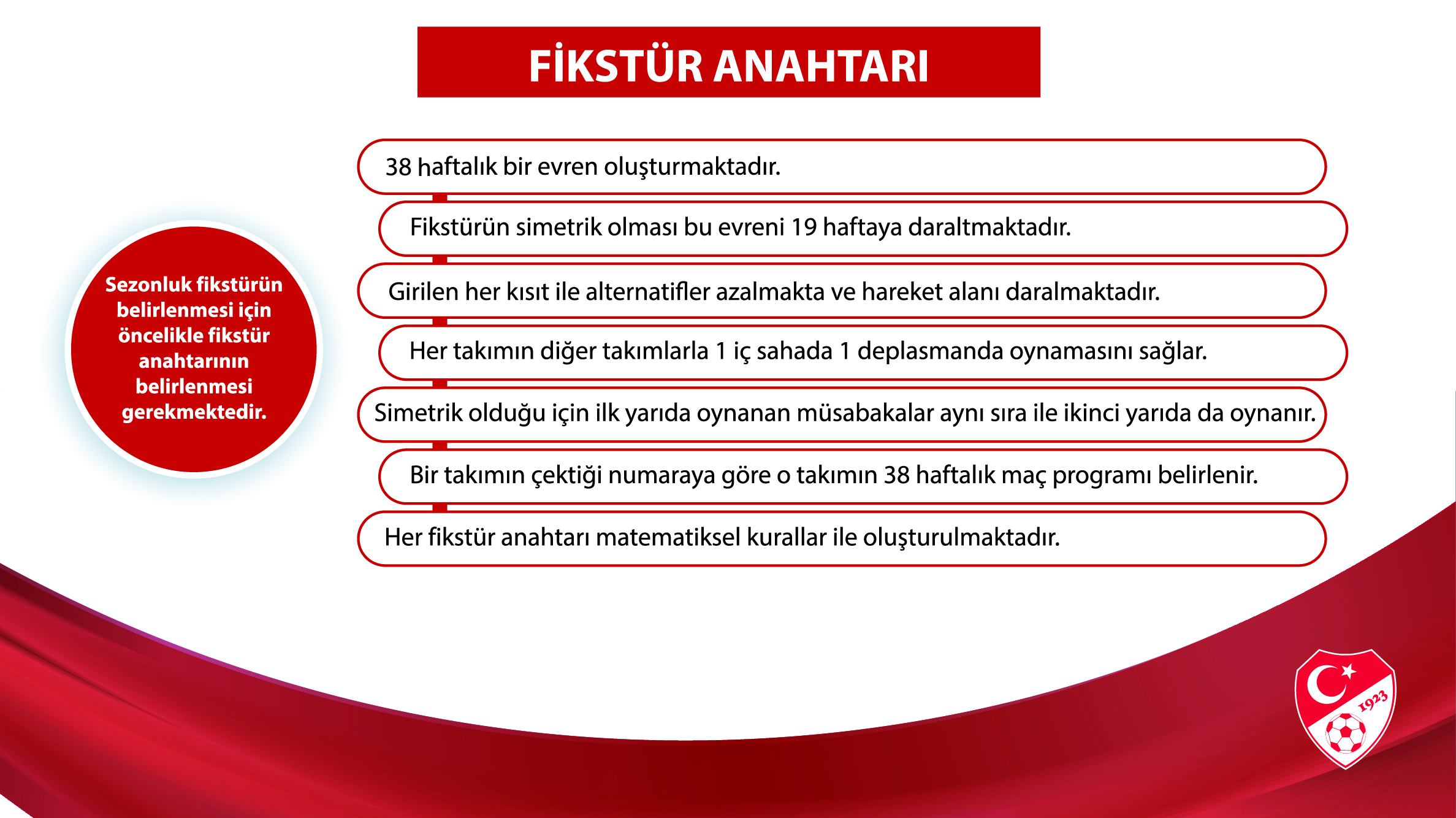 FİKSTÜR ANAHTARI

Sezonluk fikstürün belirlenmesi için öncelikle fikstür anahtarının belirlenmesi gerekmektedir.

38 haftalık bir evren oluşturmaktadır.

Fikstürün simetrik olması bu evreni 19 haftaya daraltmaktadır.

Girilen her kısıt ile alternatifler azalmakta ve hareket alanı daralmaktadır.

Her takımın diğer takımlarla 1 iç sahada 1 deplasmanda oynamasını sağlar.

Simetrik olduğu için ilk yarıda oynanan müsabakalar aynı sıra ile ikinci yarıda da oynanır.

Bir takımın çektiği numaraya göre o takımın 38 haftalık maç programı belirlenir.

Her fikstür anahtarı matematiksel kurallar ile oluşturulmaktadır.

1923